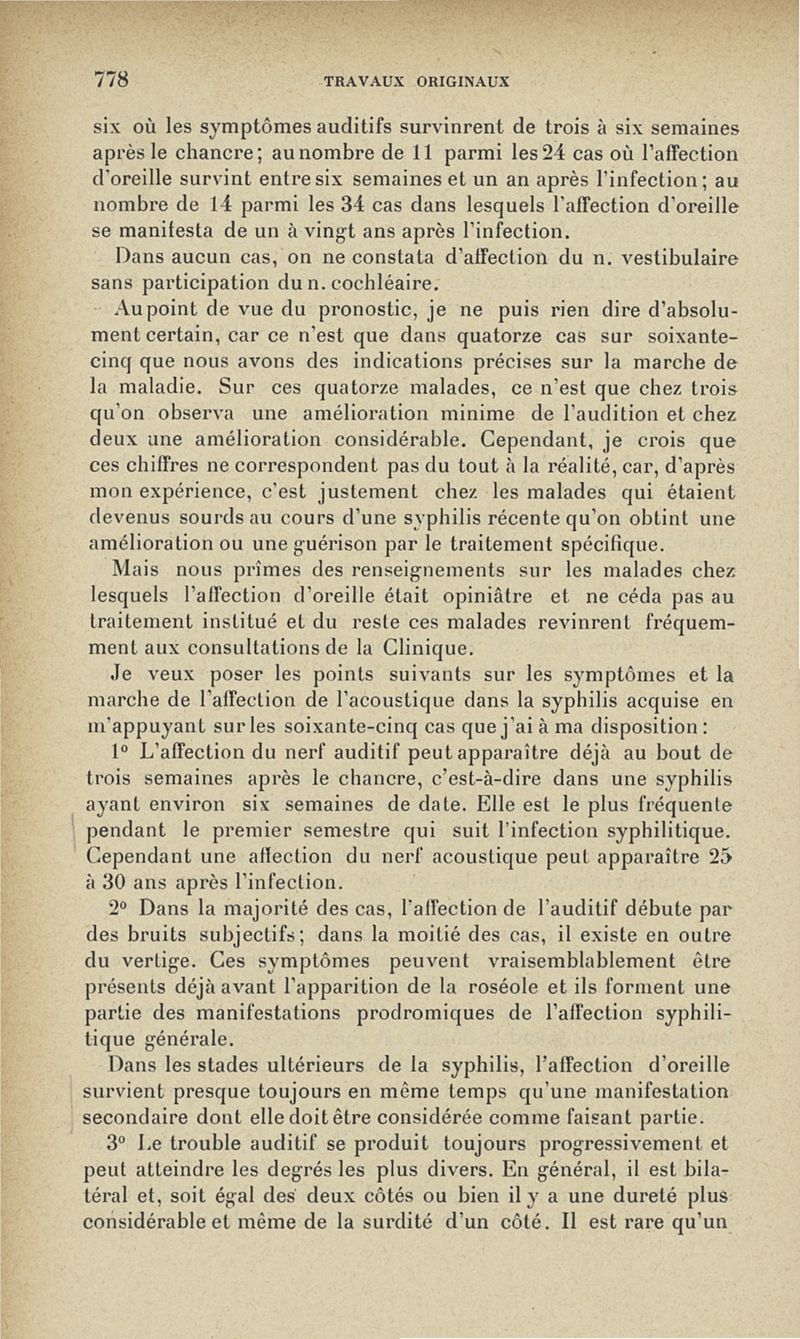 778 TRAVAUX ORIGINAUX

six où les symptômes auditifs survinrent de trois à six semaines après le chancre; au nombre de 11 parmi les 24 cas où l'affection d'oreille survint entre six semaines et un an après l'infection; au nombre de 14 parmi les 34 cas dans lesquels l'affection d'oreille se manifesta de un à vingt ans après l'infection.

Dans aucun cas, on ne constata d'affection du n. vestibulaire sans participation du n. cochléaire.

Au point de vue du pronostic, je ne puis rien dire d'absolument certain, car ce n'est que dans quatorze cas sur soixante-cinq que nous avons des indications précises sur la marche de la maladie. Sur ces quatorze malades, ce n'est que chez trois qu'on observa une amélioration minime de l'audition et chez deux une amélioration considérable. Cependant, je crois que ces chiffres ne correspondent pas du tout à la réalité, car, d'après mon expérience, c'est justement chez les malades qui étaient devenus sourds au cours d'une syphilis récente qu'on obtint une amélioration ou une guérison par le traitement spécifique.

Mais nous prîmes des renseignements sur les malades chez lesquels l'affection d'oreille était opiniâtre et ne céda pas au traitement institué et du reste ces malades revinrent fréquemment aux consultations de la Clinique.

Je veux poser les points suivants sur les symptômes et la marche de l'affection de l'acoustique dans la syphilis acquise en m'appuyant sur les soixante-cinq cas que j'ai à ma disposition:

1° L'affection du nerf auditif peut apparaître déjà au bout de trois semaines après le chancre, c'est-à-dire dans une syphilis ayant environ six semaines de date. Elle est le plus fréquente pendant le premier semestre qui suit l'infection syphilitique. Cependant une affection du nerf acoustique peut apparaître 25 à 30 ans après l'infection.

2° Dans la majorité des cas, l'affection de l'auditif débute par des bruits subjectifs; dans la moitié des cas, il existe en outre du vertige. Ces symptômes peuvent vraisemblablement être présents déjà avant l'apparition de la roséole et ils forment une partie des manifestations prodromiques de l'affection syphilitique générale.

Dans les stades ultérieurs de la syphilis, l'affection d'oreille survient presque toujours en même temps qu'une manifestation secondaire dont elle doit être considérée comme faisant partie.

3° Le trouble auditif se produit toujours progressivement et peut atteindre les degrés les plus divers. En général, il est bilatéral et, soit égal des deux côtés ou bien il y a une dureté plus considérable et même de la surdité d'un côté. Il est rare qu'un